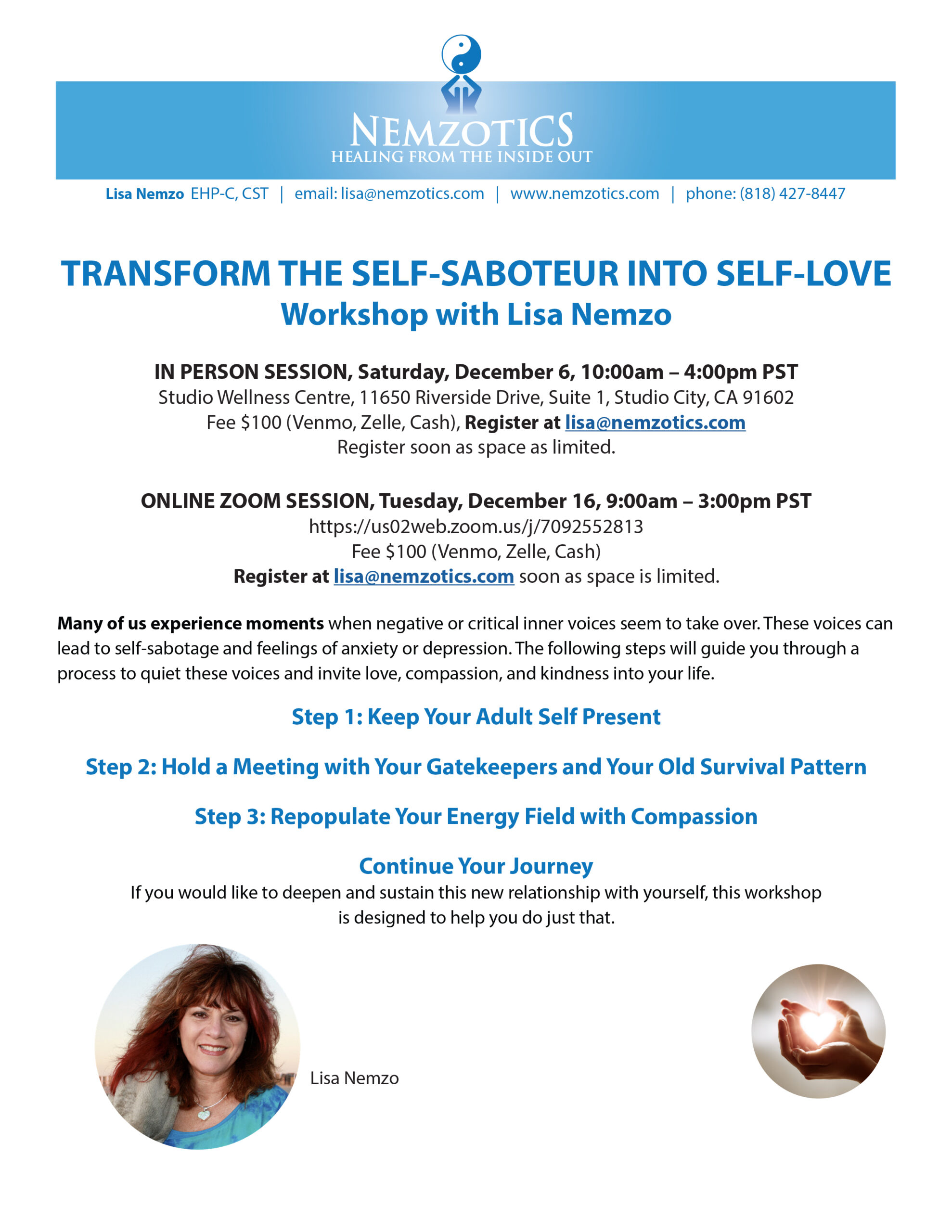 NEMZOTICS
HEALING FROM THE INSIDE OUT

Lisa Nemzo EHP-C, CST | email: lisa@nemzotics.com | www.nemzotics.com | phone: (818) 427-8447

TRANSFORM THE SELF-SABOTEUR INTO SELF-LOVE
Workshop with Lisa Nemzo

IN PERSON SESSION, Saturday, December 6, 10:00am – 4:00pm PST
Studio Wellness Centre, 11650 Riverside Drive, Suite 1, Studio City, CA 91602
Fee $100 (Venmo, Zelle, Cash), Register at lisa@nemzotics.com
Register soon as space as limited.

ONLINE ZOOM SESSION, Tuesday, December 16, 9:00am – 3:00pm PST
https://us02web.zoom.us/j/7092552813
Fee $100 (Venmo, Zelle, Cash)
Register at lisa@nemzotics.com soon as space is limited.

Many of us experience moments when negative or critical inner voices seem to take over. These voices can lead to self-sabotage and feelings of anxiety or depression. The following steps will guide you through a process to quiet these voices and invite love, compassion, and kindness into your life.

Step 1: Keep Your Adult Self Present

Step 2: Hold a Meeting with Your Gatekeepers and Your Old Survival Pattern

Step 3: Repopulate Your Energy Field with Compassion

Continue Your Journey
If you would like to deepen and sustain this new relationship with yourself, this workshop is designed to help you do just that.

Lisa Nemzo